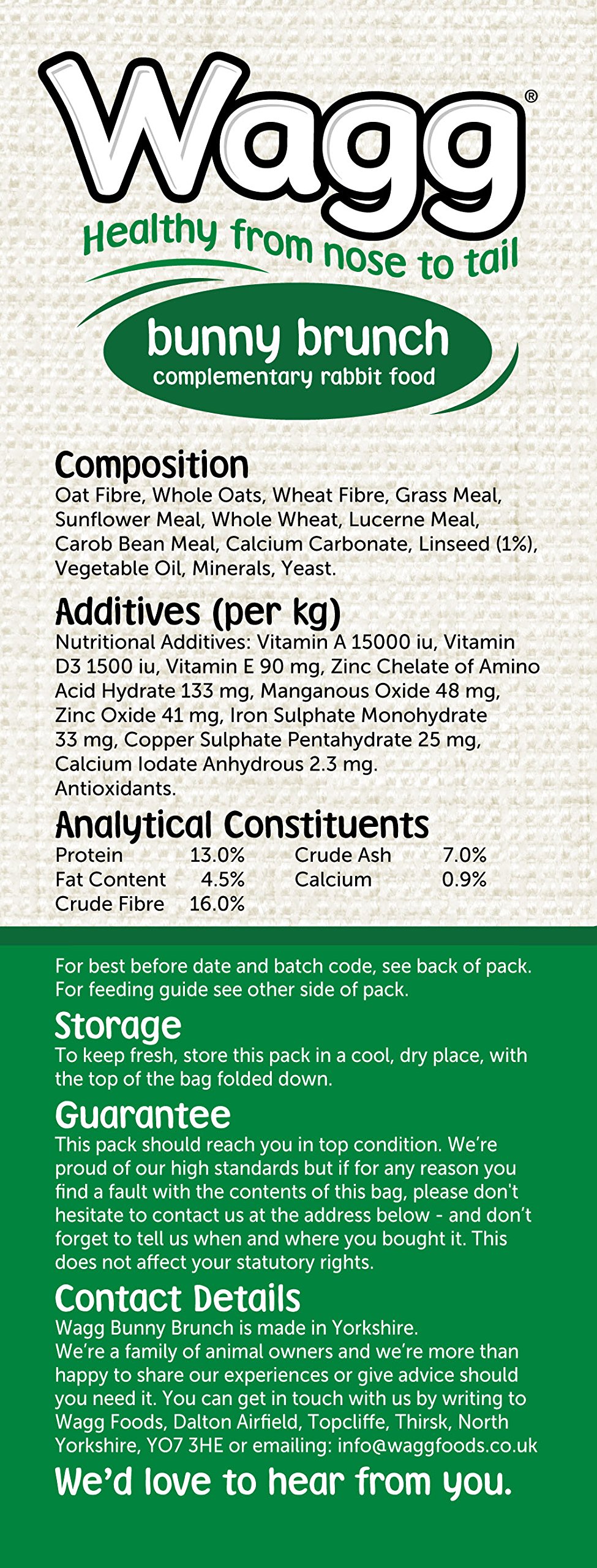 Wagg®

Healthy from nose to tail

bunny brunch
complementary rabbit food

Composition
Oat Fibre, Whole Oats, Wheat Fibre, Grass Meal, Sunflower Meal, Whole Wheat, Lucerne Meal, Carob Bean Meal, Calcium Carbonate, Linseed (1%), Vegetable Oil, Minerals, Yeast.

Additives (per kg)
Nutritional Additives: Vitamin A 15000 iu, Vitamin D3 1500 iu, Vitamin E 90 mg, Zinc Chelate of Amino Acid Hydrate 133 mg, Manganous Oxide 48 mg, Zinc Oxide 41 mg, Iron Sulphate Monohydrate 33 mg, Copper Sulphate Pentahydrate 25 mg, Calcium Iodate Anhydrous 2.3 mg.
Antioxidants.

Analytical Constituents
| Protein | 13.0% | Crude Ash | 7.0% |
|---|---|---|---|
| Fat Content | 4.5% | Calcium | 0.9% |
| Crude Fibre | 16.0% | | |

For best before date and batch code, see back of pack.
For feeding guide see other side of pack.

Storage
To keep fresh, store this pack in a cool, dry place, with the top of the bag folded down.

Guarantee
This pack should reach you in top condition. We're proud of our high standards but if for any reason you find a fault with the contents of this bag, please don't hesitate to contact us at the address below - and don't forget to tell us when and where you bought it. This does not affect your statutory rights.

Contact Details
Wagg Bunny Brunch is made in Yorkshire.
We're a family of animal owners and we're more than happy to share our experiences or give advice should you need it. You can get in touch with us by writing to Wagg Foods, Dalton Airfield, Topcliffe, Thirsk, North Yorkshire, YO7 3HE or emailing: info@waggfoods.co.uk

We'd love to hear from you.